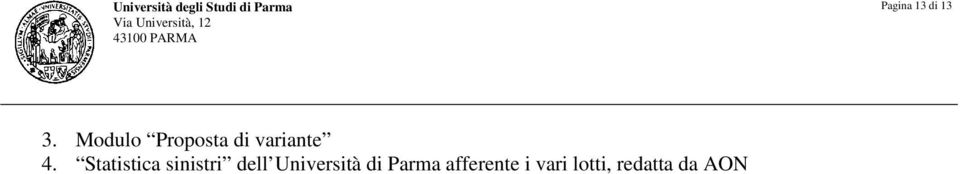 Università degli Studi di Parma
Via Università, 12
43100 PARMA

Pagina 13 di 13

3. Modulo “Proposta di variante”
4. “Statistica sinistri” dell’Università di Parma afferente i vari lotti, redatta da AON